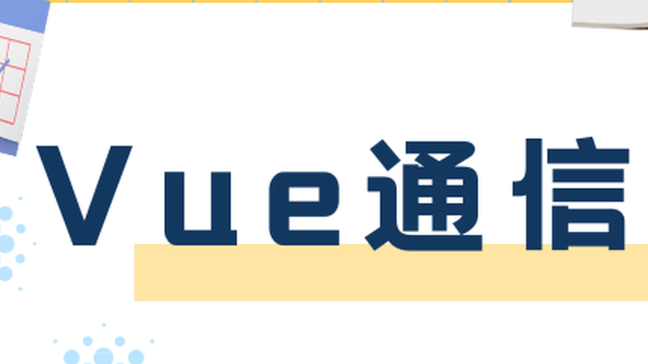 Vue通信